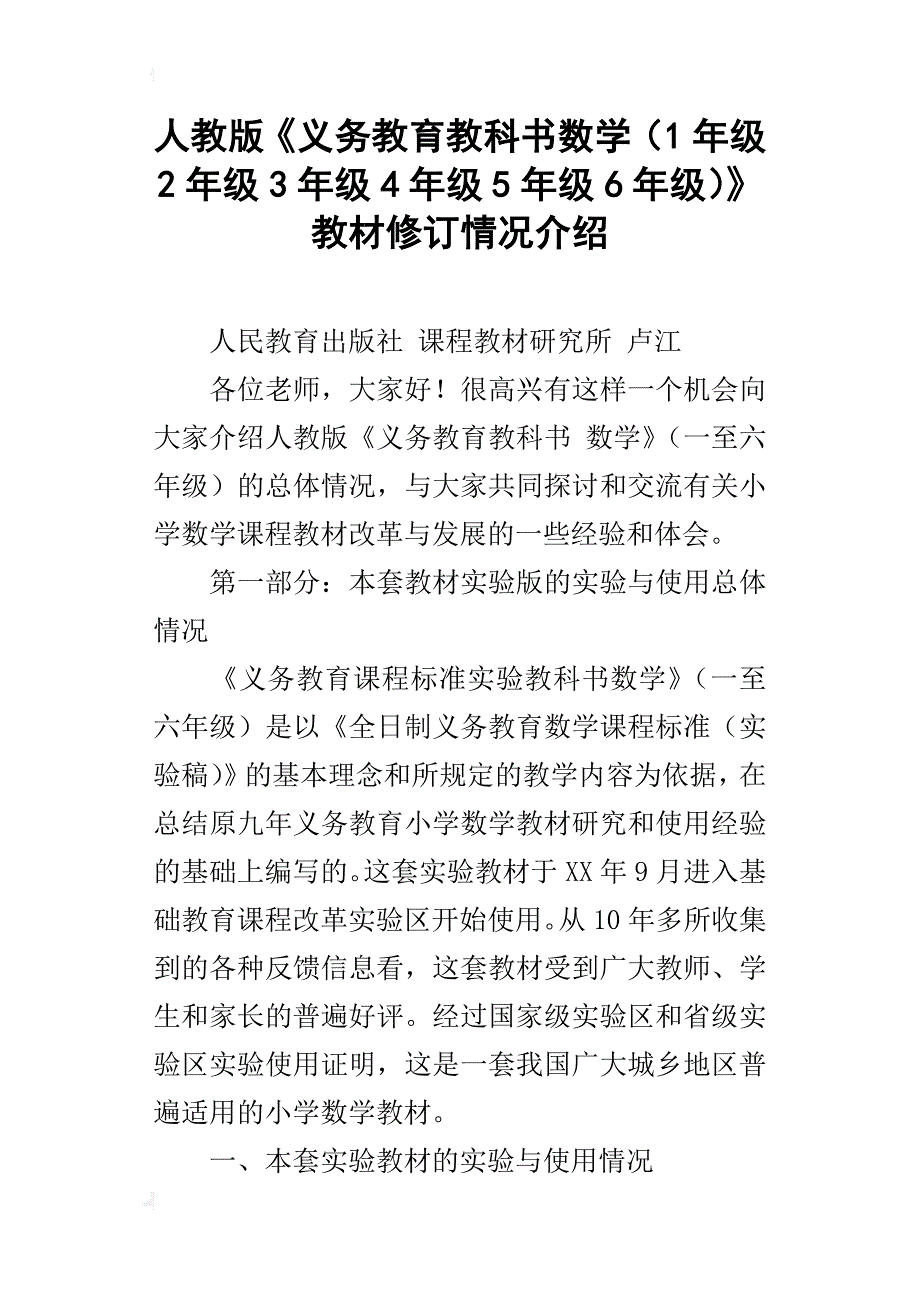 人教版《义务教育教科书数学（1年级2年级3年级4年级5年级6年级)》教材修订情况介绍

人民教育出版社 课程教材研究所 卢江

各位老师，大家好！很高兴有这样一个机会向大家介绍人教版《义务教育教科书 数学》（一至六年级）的总体情况，与大家共同探讨和交流有关小学数学课程教材改革与发展的一些经验和体会。

第一部分：本套教材实验版的实验与使用总体情况

《义务教育课程标准实验教科书数学》（一至六年级）是以《全日制义务教育数学课程标准（实验稿)》的基本理念和所规定的教学内容为依据，在总结原九年义务教育小学数学教材研究和使用经验的基础上编写的。这套实验教材于XX年9月进入基础教育课程改革实验区开始使用。从10年多所收集到的各种反馈信息看，这套教材受到广大教师、学生和家长的普遍好评。经过国家级实验区和省级实验区实验使用证明，这是一套我国广大城乡地区普遍适用的小学数学教材。

一、本套实验教材的实验与使用情况